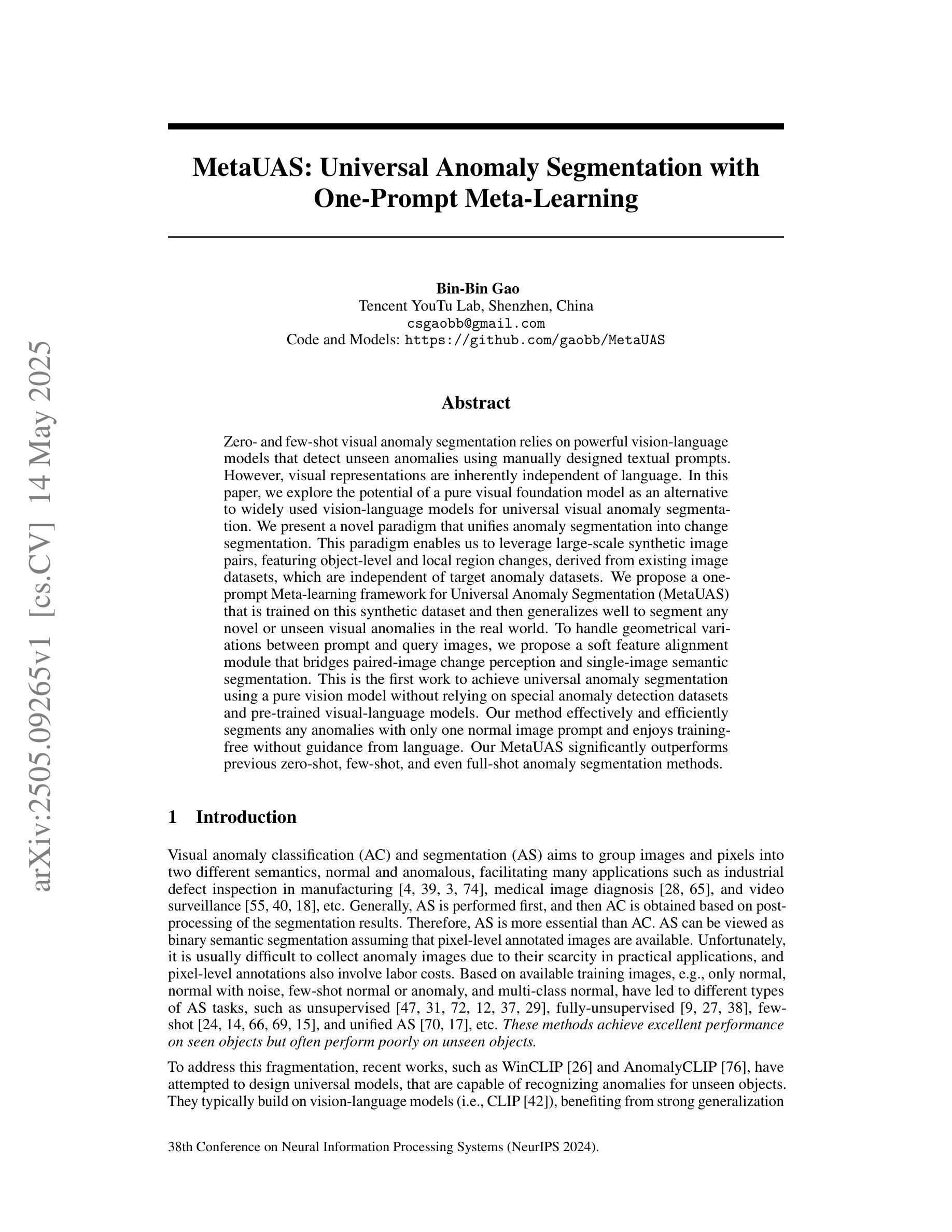 arXiv:2505.09265v1 [cs.CV] 14 May 2025

MetaUAS: Universal Anomaly Segmentation with One-Prompt Meta-Learning

Bin-Bin Gao
Tencent YouTu Lab, Shenzhen, China
csgaobb@gmail.com
Code and Models: https://github.com/gaobb/MetaUAS

Abstract

Zero- and few-shot visual anomaly segmentation relies on powerful vision-language models that detect unseen anomalies using manually designed textual prompts. However, visual representations are inherently independent of language. In this paper, we explore the potential of a pure visual foundation model as an alternative to widely used vision-language models for universal visual anomaly segmentation. We present a novel paradigm that unifies anomaly segmentation into change segmentation. This paradigm enables us to leverage large-scale synthetic image pairs, featuring object-level and local region changes, derived from existing image datasets, which are independent of target anomaly datasets. We propose a one-prompt Meta-learning framework for Universal Anomaly Segmentation (MetaUAS) that is trained on this synthetic dataset and then generalizes well to segment any novel or unseen visual anomalies in the real world. To handle geometrical variations between prompt and query images, we propose a soft feature alignment module that bridges paired-image change perception and single-image semantic segmentation. This is the first work to achieve universal anomaly segmentation using a pure vision model without relying on special anomaly detection datasets and pre-trained visual-language models. Our method effectively and efficiently segments any anomalies with only one normal image prompt and enjoys training-free without guidance from language. Our MetaUAS significantly outperforms previous zero-shot, few-shot, and even full-shot anomaly segmentation methods.

1 Introduction

Visual anomaly classification (AC) and segmentation (AS) aims to group images and pixels into two different semantics, normal and anomalous, facilitating many applications such as industrial defect inspection in manufacturing [4, 39, 3, 74], medical image diagnosis [28, 65], and video surveillance [55, 40, 18], etc. Generally, AS is performed first, and then AC is obtained based on post-processing of the segmentation results. Therefore, AS is more essential than AC. AS can be viewed as binary semantic segmentation assuming that pixel-level annotated images are available. Unfortunately, it is usually difficult to collect anomaly images due to their scarcity in practical applications, and pixel-level annotations also involve labor costs. Based on available training images, e.g., only normal, normal with noise, few-shot normal or anomaly, and multi-class normal, have led to different types of AS tasks, such as unsupervised [47, 31, 72, 12, 37, 29], fully-unsupervised [9, 27, 38], few-shot [24, 14, 66, 69, 15], and unified AS [70, 17], etc. These methods achieve excellent performance on seen objects but often perform poorly on unseen objects.

To address this fragmentation, recent works, such as WinCLIP [26] and AnomalyCLIP [76], have attempted to design universal models, that are capable of recognizing anomalies for unseen objects. They typically build on vision-language models (i.e., CLIP [42]), benefiting from strong generalization

38th Conference on Neural Information Processing Systems (NeurIPS 2024).